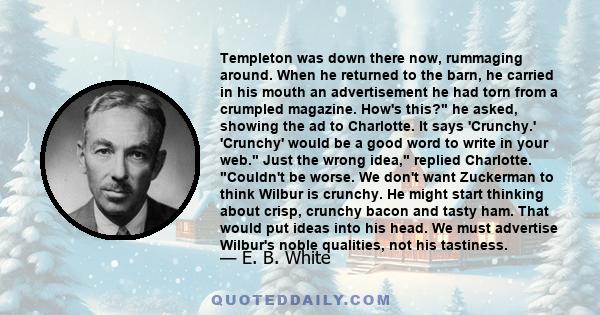 Templeton was down there now, rummaging around. When he returned to the barn, he carried in his mouth an advertisement he had torn from a crumpled magazine. How's this?" he asked, showing the ad to Charlotte. It says 'Crunchy.' 'Crunchy' would be a good word to write in your web." Just the wrong idea," replied Charlotte. "Couldn't be worse. We don't want Zuckerman to think Wilbur is crunchy. He might start thinking about crisp, crunchy bacon and tasty ham. That would put ideas into his head. We must advertise Wilbur's noble qualities, not his tastiness.

— E. B. White

QUOTEDDAILY.COM